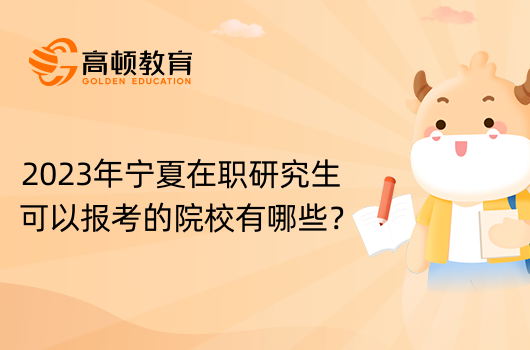 高顿教育
GOLDEN EDUCATION

2023年宁夏在职研究生可以报考的院校有哪些？